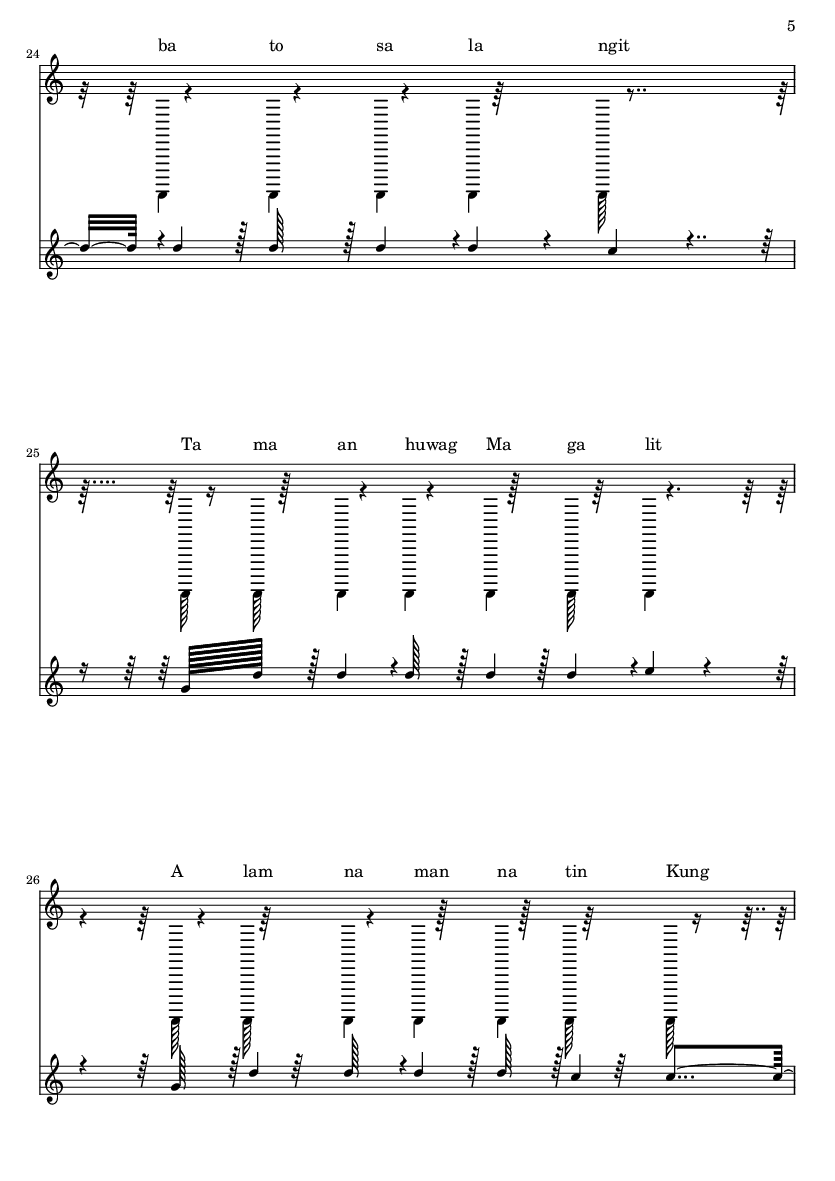 5

24
ba to sa la ngit

25
Ta ma an huwag Ma ga lit

26
A lam na man na tin Kung